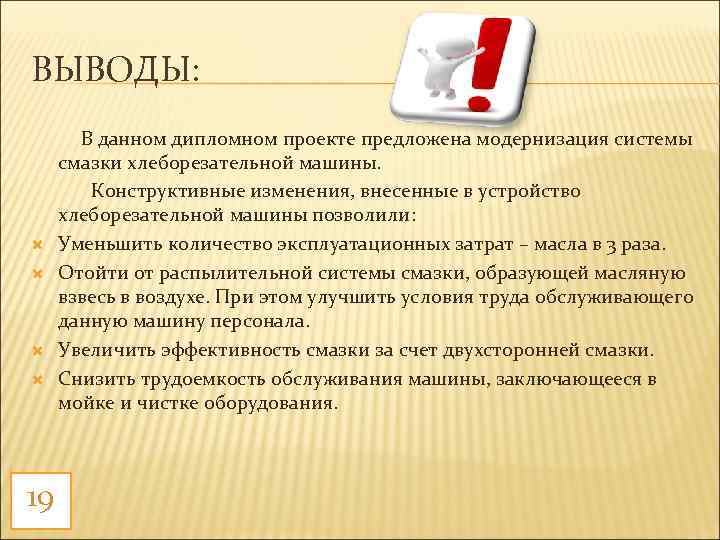 ВЫВОДЫ:

В данном дипломном проекте предложена модернизация системы смазки хлеборезательной машины.

Конструктивные изменения, внесенные в устройство хлеборезательной машины позволили:

Уменьшить количество эксплуатационных затрат – масла в 3 раза.

Отойти от распылительной системы смазки, образующей масляную взвесь в воздухе. При этом улучшить условия труда обслуживающего данную машину персонала.

Увеличить эффективность смазки за счет двухсторонней смазки.

Снизить трудоемкость обслуживания машины, заключающееся в мойке и чистке оборудования.

19